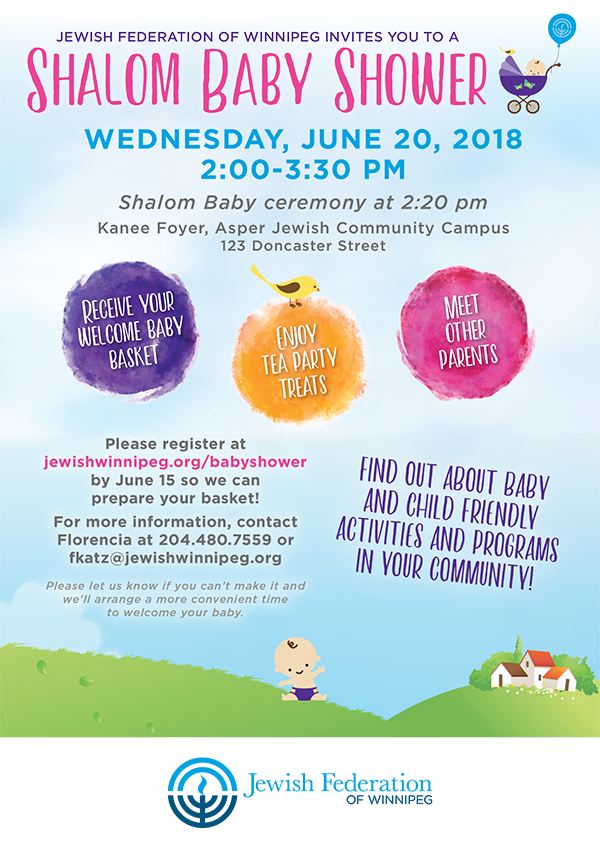 JEWISH FEDERATION OF WINNIPEG INVITES YOU TO A

SHALOM BABY SHOWER

WEDNESDAY, JUNE 20, 2018
2:00-3:30 PM

Shalom Baby ceremony at 2:20 pm

Kanee Foyer, Asper Jewish Community Campus
123 Doncaster Street

RECEIVE YOUR WELCOME BABY BASKET

ENJOY TEA PARTY TREATS

MEET OTHER PARENTS

Please register at jewishwinnipeg.org/babyshower by June 15 so we can prepare your basket!

For more information, contact Florencia at 204.480.7559 or fkatz@jewishwinnipeg.org

Please let us know if you can't make it and we'll arrange a more convenient time to welcome your baby.

FIND OUT ABOUT BABY AND CHILD FRIENDLY ACTIVITIES AND PROGRAMS IN YOUR COMMUNITY!

Jewish Federation
OF WINNIPEG